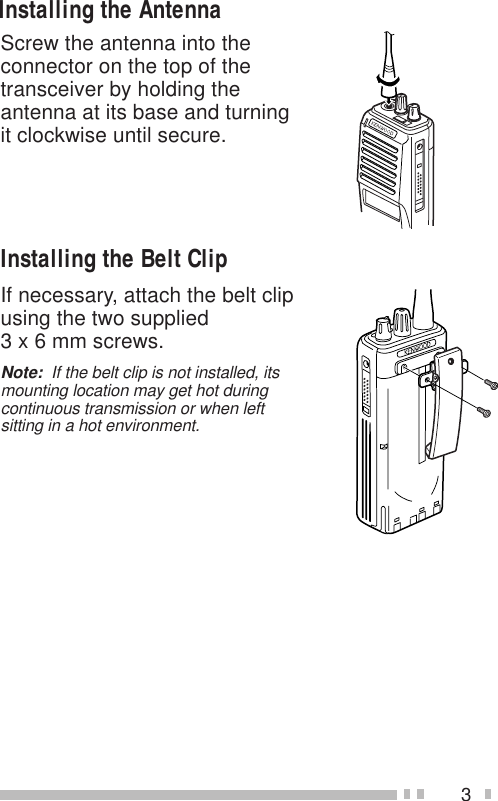 Installing the Antenna

Screw the antenna into the connector on the top of the transceiver by holding the antenna at its base and turning it clockwise until secure.

KENWOOD

Installing the Belt Clip

If necessary, attach the belt clip using the two supplied 3 x 6 mm screws.

Note: If the belt clip is not installed, its mounting location may get hot during continuous transmission or when left sitting in a hot environment.

3